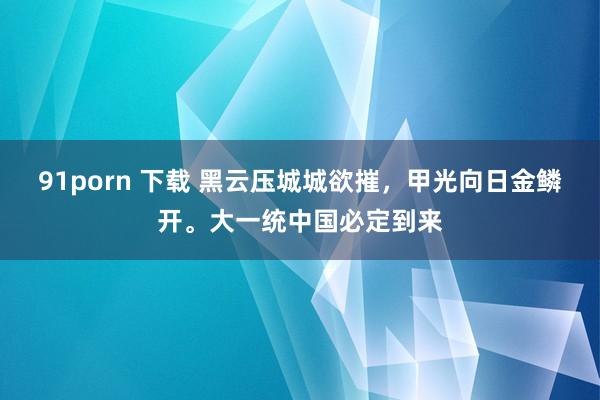 91porn 下载 黑云压城城欲摧，甲光向日金鳞开。大一统中国必定到来